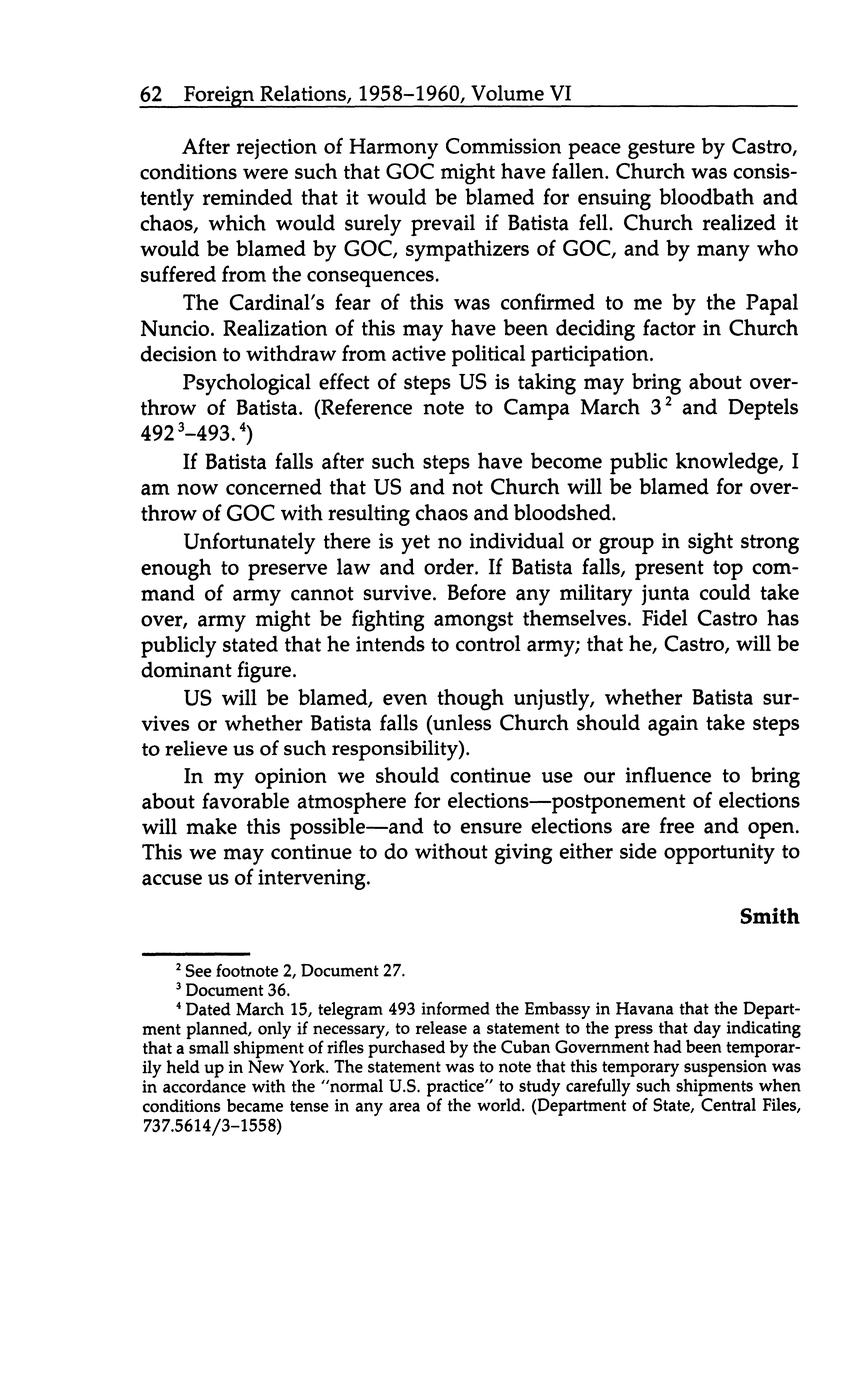 62 Foreign Relations, 1958–1960, Volume VI

After rejection of Harmony Commission peace gesture by Castro, conditions were such that GOC might have fallen. Church was consistently reminded that it would be blamed for ensuing bloodbath and chaos, which would surely prevail if Batista fell. Church realized it would be blamed by GOC, sympathizers of GOC, and by many who suffered from the consequences.

The Cardinal's fear of this was confirmed to me by the Papal Nuncio. Realization of this may have been deciding factor in Church decision to withdraw from active political participation.

Psychological effect of steps US is taking may bring about overthrow of Batista. (Reference note to Campa March 3$^2$ and Deptels 492$^3$–493.$^4$)

If Batista falls after such steps have become public knowledge, I am now concerned that US and not Church will be blamed for overthrow of GOC with resulting chaos and bloodshed.

Unfortunately there is yet no individual or group in sight strong enough to preserve law and order. If Batista falls, present top command of army cannot survive. Before any military junta could take over, army might be fighting amongst themselves. Fidel Castro has publicly stated that he intends to control army; that he, Castro, will be dominant figure.

US will be blamed, even though unjustly, whether Batista survives or whether Batista falls (unless Church should again take steps to relieve us of such responsibility).

In my opinion we should continue use our influence to bring about favorable atmosphere for elections—postponement of elections will make this possible—and to ensure elections are free and open. This we may continue to do without giving either side opportunity to accuse us of intervening.

Smith

$^2$ See footnote 2, Document 27.
$^3$ Document 36.
$^4$ Dated March 15, telegram 493 informed the Embassy in Havana that the Department planned, only if necessary, to release a statement to the press that day indicating that a small shipment of rifles purchased by the Cuban Government had been temporarily held up in New York. The statement was to note that this temporary suspension was in accordance with the "normal U.S. practice" to study carefully such shipments when conditions became tense in any area of the world. (Department of State, Central Files, 737.5614/3–1558)